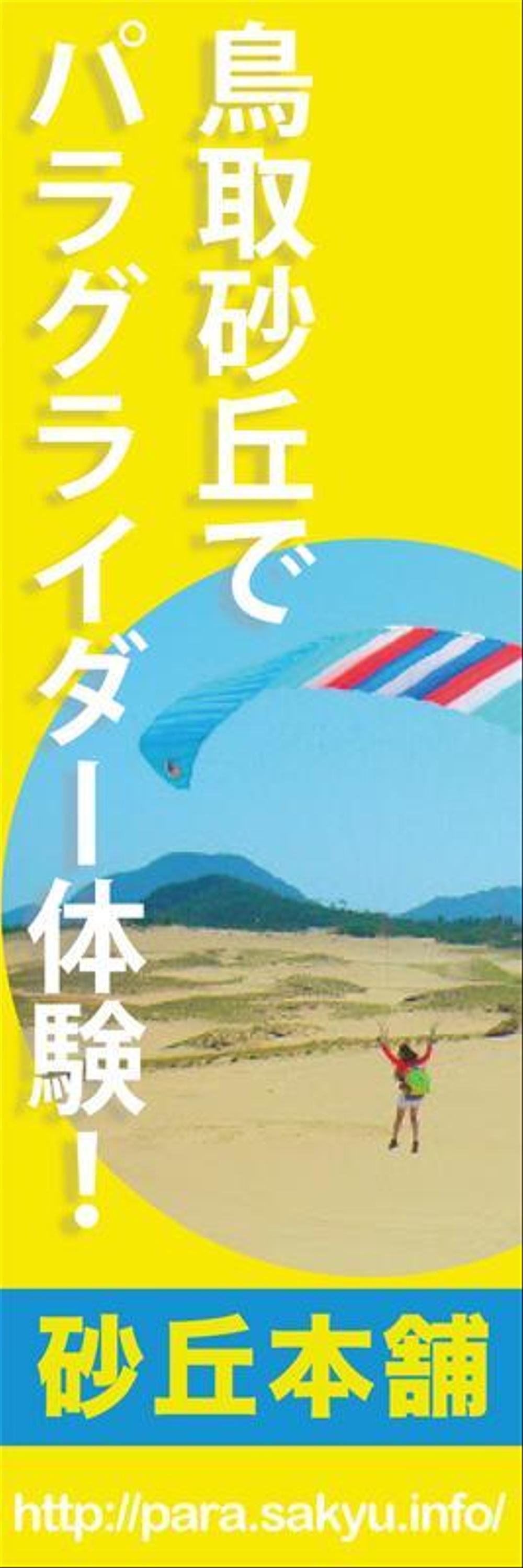 鳥取砂丘で
パラグライダー体験!

砂丘本舗

http://para.sakyu.info/